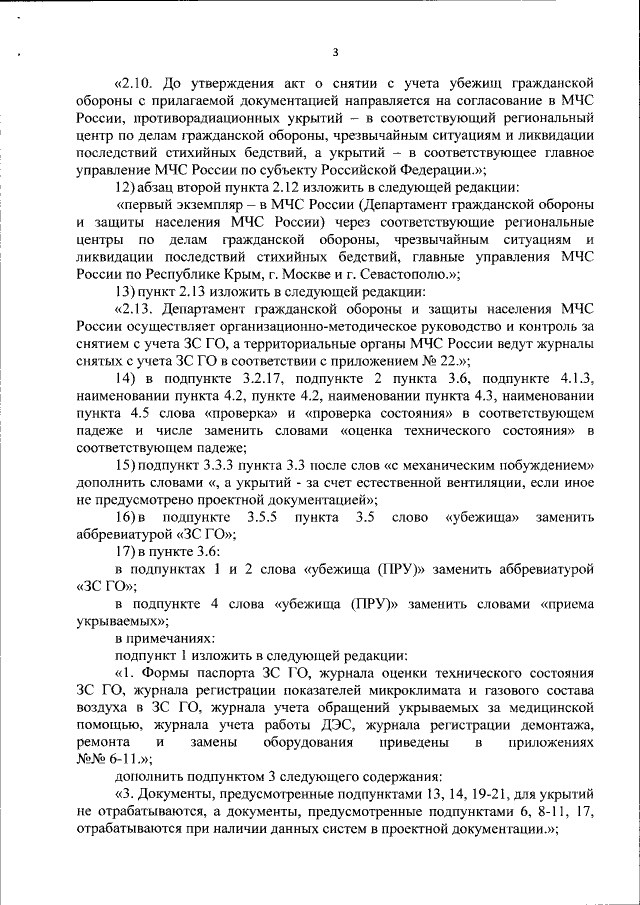 3

«2.10. До утверждения акт о снятии с учета убежищ гражданской обороны с прилагаемой документацией направляется на согласование в МЧС России, противорадиационных укрытий – в соответствующий региональный центр по делам гражданской обороны, чрезвычайным ситуациям и ликвидации последствий стихийных бедствий, а укрытий – в соответствующее главное управление МЧС России по субъекту Российской Федерации.»;

12) абзац второй пункта 2.12 изложить в следующей редакции:

«первый экземпляр – в МЧС России (Департамент гражданской обороны и защиты населения МЧС России) через соответствующие региональные центры по делам гражданской обороны, чрезвычайным ситуациям и ликвидации последствий стихийных бедствий, главные управления МЧС России по Республике Крым, г. Москве и г. Севастополю.»;

13) пункт 2.13 изложить в следующей редакции:

«2.13. Департамент гражданской обороны и защиты населения МЧС России осуществляет организационно-методическое руководство и контроль за снятием с учета ЗС ГО, а территориальные органы МЧС России ведут журналы снятых с учета ЗС ГО в соответствии с приложением № 22.»;

14) в подпункте 3.2.17, подпункте 2 пункта 3.6, подпункте 4.1.3, наименовании пункта 4.2, пункте 4.2, наименовании пункта 4.3, наименовании пункта 4.5 слова «проверка» и «проверка состояния» в соответствующем падеже и числе заменить словами «оценка технического состояния» в соответствующем падеже;

15) подпункт 3.3.3 пункта 3.3 после слов «с механическим побуждением» дополнить словами «, а укрытий - за счет естественной вентиляции, если иное не предусмотрено проектной документацией»;

16) в подпункте 3.5.5 пункта 3.5 слово «убежища» заменить аббревиатурой «ЗС ГО»;

17) в пункте 3.6:

в подпунктах 1 и 2 слова «убежища (ПРУ)» заменить аббревиатурой «ЗС ГО»;

в подпункте 4 слова «убежища (ПРУ)» заменить словами «приема укрываемых»;

в примечаниях:

подпункт 1 изложить в следующей редакции:

«1. Формы паспорта ЗС ГО, журнала оценки технического состояния ЗС ГО, журнала регистрации показателей микроклимата и газового состава воздуха в ЗС ГО, журнала учета обращений укрываемых за медицинской помощью, журнала учета работы ДЭС, журнала регистрации демонтажа, ремонта и замены оборудования приведены в приложениях №№ 6-11.»;

дополнить подпунктом 3 следующего содержания:

«3. Документы, предусмотренные подпунктами 13, 14, 19-21, для укрытий не отрабатываются, а документы, предусмотренные подпунктами 6, 8-11, 17, отрабатываются при наличии данных систем в проектной документации.»;